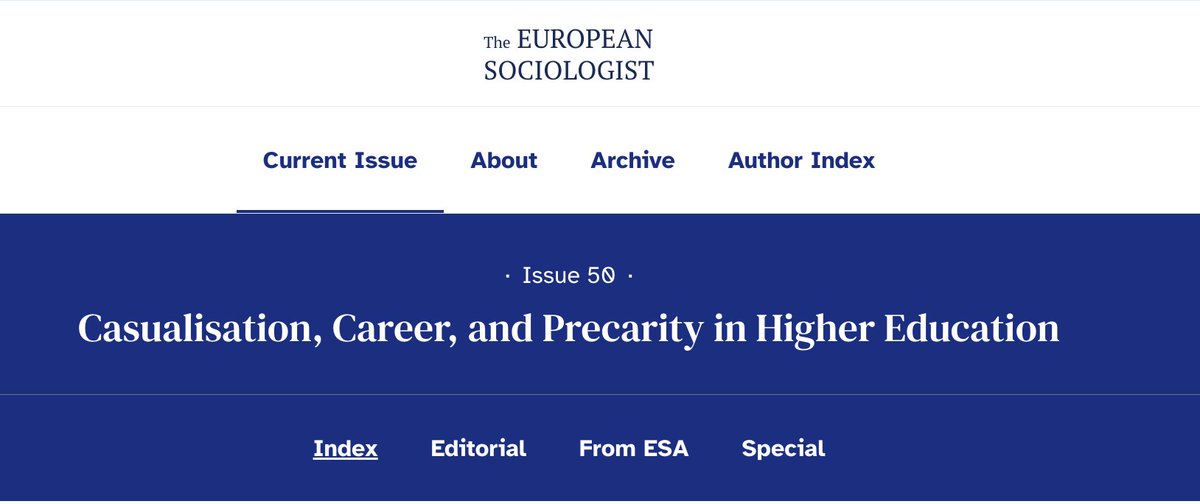 The EUROPEAN SOCIOLOGIST

Current Issue About Archive Author Index

· Issue 50 ·

Casualisation, Career, and Precarity in Higher Education

Index Editorial From ESA Special